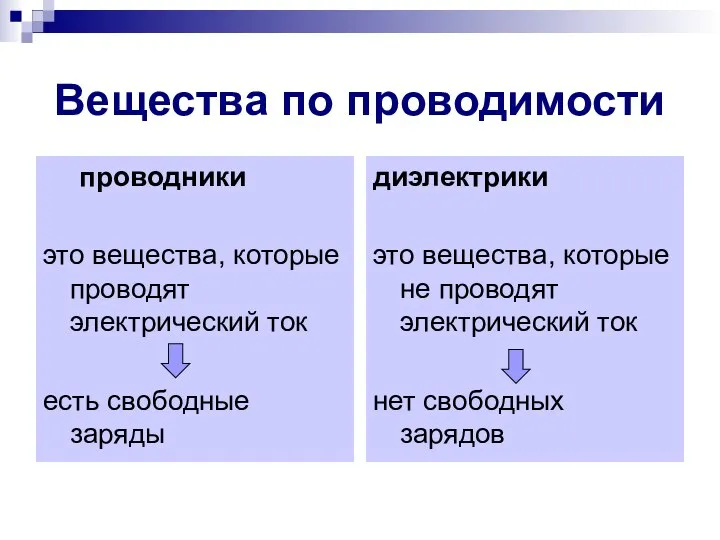 Вещества по проводимости

проводники

это вещества, которые проводят электрический ток

есть свободные заряды

диэлектрики

это вещества, которые не проводят электрический ток

нет свободных зарядов